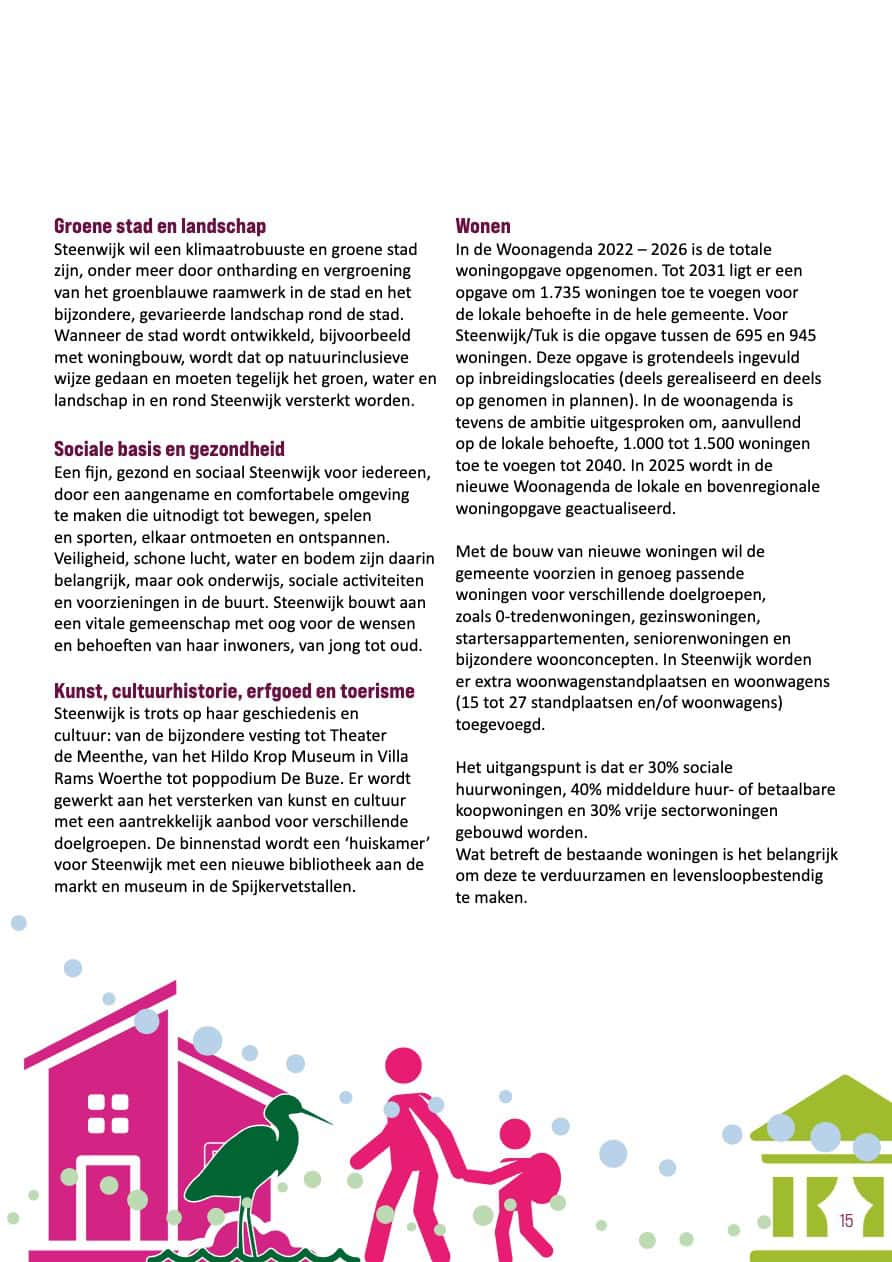 Groene stad en landschap
Steenwijk wil een klimaatrobuuste en groene stad zijn, onder meer door ontharding en vergroening van het groenblauwe raamwerk in de stad en het bijzondere, gevarieerde landschap rond de stad. Wanneer de stad wordt ontwikkeld, bijvoorbeeld met woningbouw, wordt dat op natuurinclusieve wijze gedaan en moeten tegelijk het groen, water en landschap in en rond Steenwijk versterkt worden.

Sociale basis en gezondheid
Een fijn, gezond en sociaal Steenwijk voor iedereen, door een aangename en comfortabele omgeving te maken die uitnodigt tot bewegen, spelen en sporten, elkaar ontmoeten en ontspannen. Veiligheid, schone lucht, water en bodem zijn daarin belangrijk, maar ook onderwijs, sociale activiteiten en voorzieningen in de buurt. Steenwijk bouwt aan een vitale gemeenschap met oog voor de wensen en behoeften van haar inwoners, van jong tot oud.

Kunst, cultuurhistorie, erfgoed en toerisme
Steenwijk is trots op haar geschiedenis en cultuur: van de bijzondere vesting tot Theater de Meenthe, van het Hildo Krop Museum in Villa Rams Woerthe tot poppodium De Buze. Er wordt gewerkt aan het versterken van kunst en cultuur met een aantrekkelijk aanbod voor verschillende doelgroepen. De binnenstad wordt een 'huiskamer' voor Steenwijk met een nieuwe bibliotheek aan de markt en museum in de Spijkervetstallen.

Wonen
In de Woonagenda 2022 – 2026 is de totale woningopgave opgenomen. Tot 2031 ligt er een opgave om 1.735 woningen toe te voegen voor de lokale behoefte in de hele gemeente. Voor Steenwijk/Tuk is die opgave tussen de 695 en 945 woningen. Deze opgave is grotendeels ingevuld op inbreidingslocaties (deels gerealiseerd en deels op genomen in plannen). In de woonagenda is tevens de ambitie uitgesproken om, aanvullend op de lokale behoefte, 1.000 tot 1.500 woningen toe te voegen tot 2040. In 2025 wordt in de nieuwe Woonagenda de lokale en bovenregionale woningopgave geactualiseerd.

Met de bouw van nieuwe woningen wil de gemeente voorzien in genoeg passende woningen voor verschillende doelgroepen, zoals 0-tredenwoningen, gezinswoningen, startersappartementen, seniorenwoningen en bijzondere woonconcepten. In Steenwijk worden er extra woonwagenstandplaatsen en woonwagens (15 tot 27 standplaatsen en/of woonwagens) toegevoegd.

Het uitgangspunt is dat er 30% sociale huurwoningen, 40% middeldure huur- of betaalbare koopwoningen en 30% vrije sectorwoningen gebouwd worden.
Wat betreft de bestaande woningen is het belangrijk om deze te verduurzamen en levensloopbestendig te maken.

15